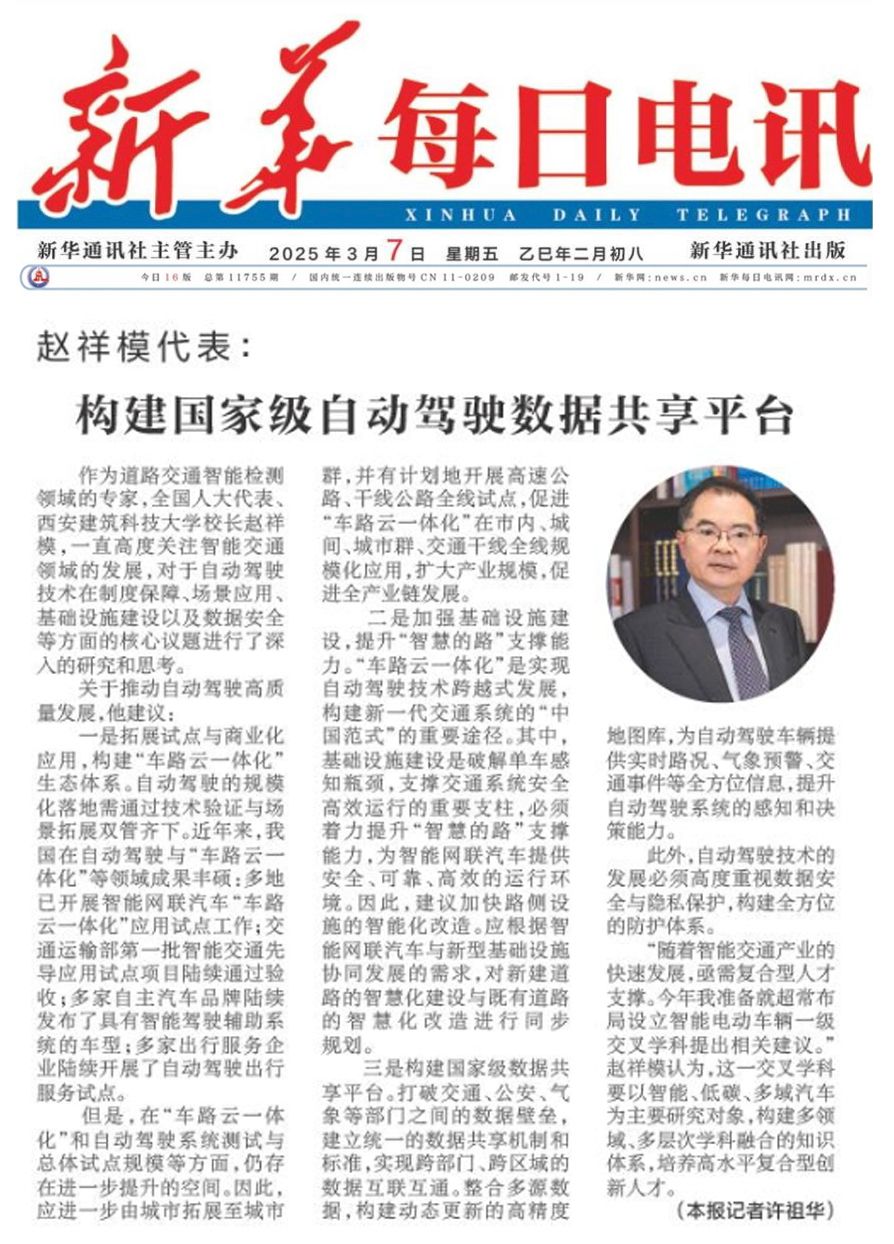 新华每日电讯
XINHUA DAILY TELEGRAPH

新华通讯社主管主办　2025年3月7日　星期五　乙巳年二月初八　新华通讯社出版

今日16版　总第11755期　/　国内统一连续出版物号CN 11-0209　邮发代号1-19　/　新华网：news.cn　新华每日电讯网：mrdx.cn

赵祥模代表：

构建国家级自动驾驶数据共享平台

作为道路交通智能检测领域的专家，全国人大代表、西安建筑科技大学校长赵祥模，一直高度关注智能交通领域的发展，对于自动驾驶技术在制度保障、场景应用、基础设施建设以及数据安全等方面的核心议题进行了深入的研究和思考。

关于推动自动驾驶高质量发展，他建议：

一是拓展试点与商业化应用，构建“车路云一体化”生态体系。自动驾驶的规模化落地需通过技术验证与场景拓展双管齐下。近年来，我国在自动驾驶与“车路云一体化”等领域成果丰硕：多地已开展智能网联汽车“车路云一体化”应用试点工作；交通运输部第一批智能交通先导应用试点项目陆续通过验收；多家自主汽车品牌陆续发布了具有智能驾驶辅助系统的车型；多家出行服务企业陆续开展了自动驾驶出行服务试点。

但是，在“车路云一体化”和自动驾驶系统测试与总体试点规模等方面，仍存在进一步提升的空间。因此，应进一步由城市拓展至城市群，并有计划地开展高速公路、干线公路全线试点，促进“车路云一体化”在市内、城间、城市群、交通干线全线规模化应用，扩大产业规模，促进全产业链发展。

二是加强基础设施建设，提升“智慧的路”支撑能力。“车路云一体化”是实现自动驾驶技术跨越式发展，构建新一代交通系统的“中国范式”的重要途径。其中，基础设施建设是破解单车感知瓶颈，支撑交通系统安全高效运行的重要支柱，必须着力提升“智慧的路”支撑能力，为智能网联汽车提供安全、可靠、高效的运行环境。因此，建议加快路侧设施的智能化改造。应根据智能网联汽车与新型基础设施协同发展的需求，对新建道路的智慧化建设与既有道路的智慧化改造进行同步规划。

三是构建国家级数据共享平台。打破交通、公安、气象等部门之间的数据壁垒，建立统一的数据共享机制和标准，实现跨部门、跨区域的数据互联互通。整合多源数据，构建动态更新的高精度地图库，为自动驾驶车辆提供实时路况、气象预警、交通事件等全方位信息，提升自动驾驶系统的感知和决策能力。

此外，自动驾驶技术的发展必须高度重视数据安全与隐私保护，构建全方位的防护体系。

“随着智能交通产业的快速发展，亟需复合型人才支撑。今年我准备就超常布局设立智能电动车辆一级交叉学科提出相关建议。”赵祥模认为，这一交叉学科要以智能、低碳、多域汽车为主要研究对象，构建多领域、多层次学科融合的知识体系，培养高水平复合型创新人才。

（本报记者许祖华）